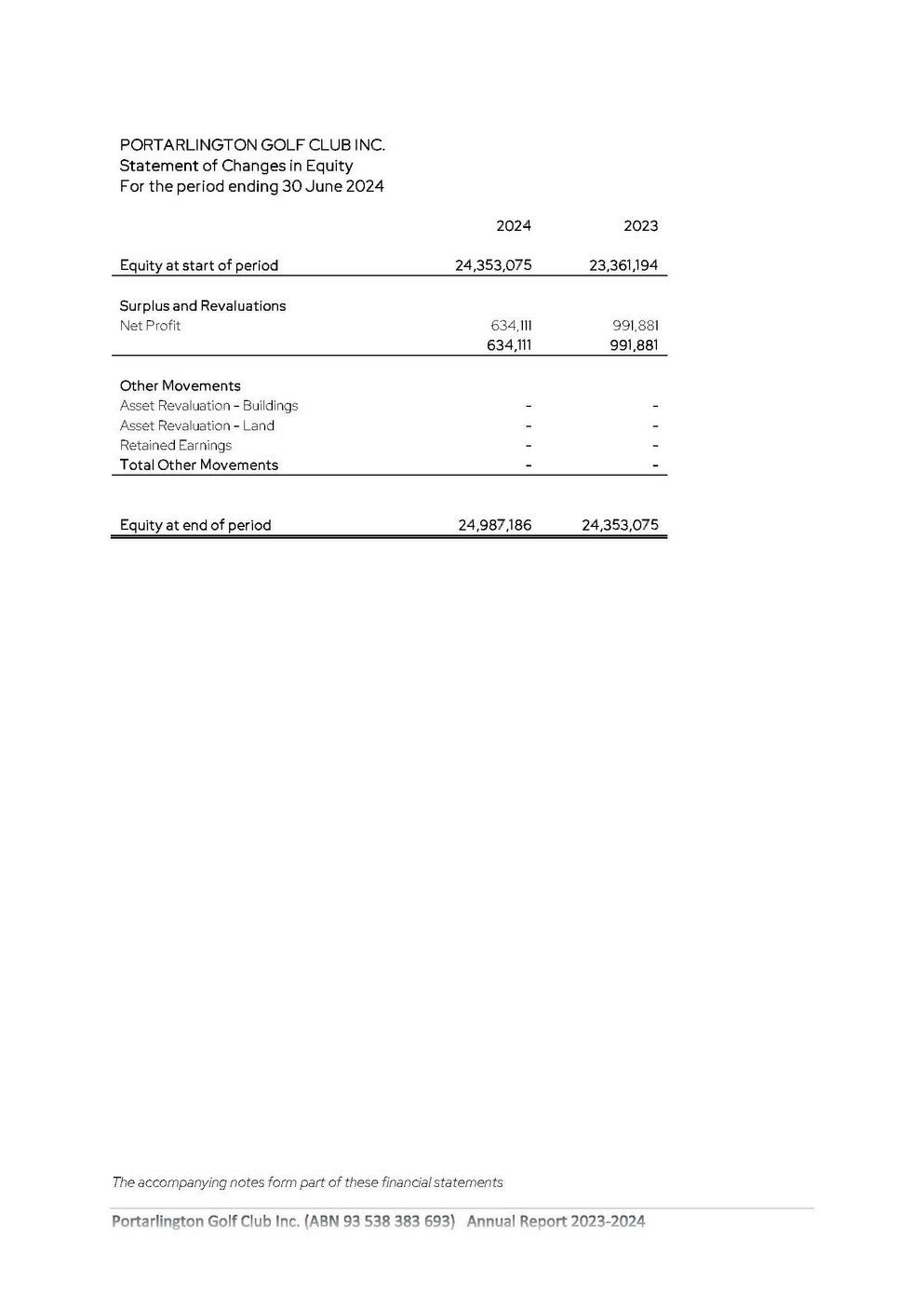 PORTARLINGTON GOLF CLUB INC.
Statement of Changes in Equity
For the period ending 30 June 2024

| | 2024 | 2023 |
|---|---|---|
| Equity at start of period | 24,353,075 | 23,361,194 |
| Surplus and Revaluations | | |
| Net Profit | 634,111 | 991,881 |
| | 634,111 | 991,881 |
| Other Movements | | |
| Asset Revaluation - Buildings | - | - |
| Asset Revaluation - Land | - | - |
| Retained Earnings | - | - |
| Total Other Movements | - | - |
| Equity at end of period | 24,987,186 | 24,353,075 |

The accompanying notes form part of these financial statements

Portarlington Golf Club Inc. (ABN 93 538 383 693) Annual Report 2023-2024